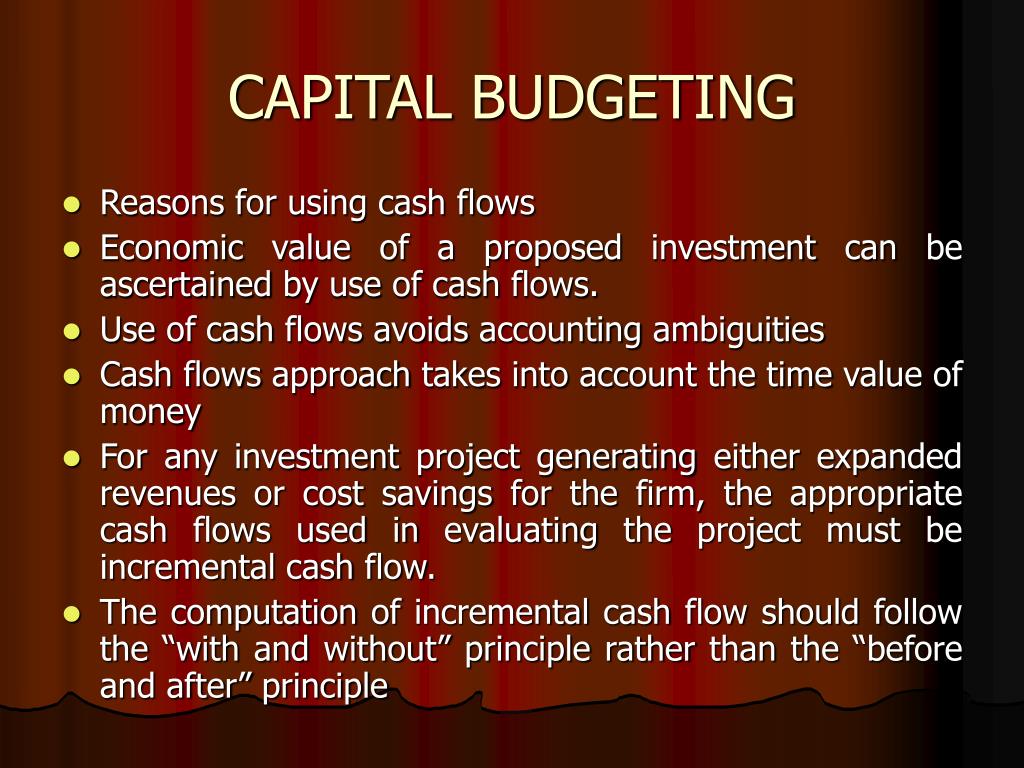 CAPITAL BUDGETING

- Reasons for using cash flows
- Economic value of a proposed investment can be ascertained by use of cash flows.
- Use of cash flows avoids accounting ambiguities
- Cash flows approach takes into account the time value of money
- For any investment project generating either expanded revenues or cost savings for the firm, the appropriate cash flows used in evaluating the project must be incremental cash flow.
- The computation of incremental cash flow should follow the “with and without” principle rather than the “before and after” principle